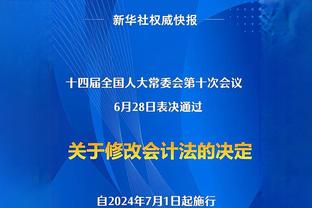 新华社权威快报

十四届全国人大常委会第十次会议
6月28日表决通过

关于修改会计法的决定

自2024年7月1日起施行